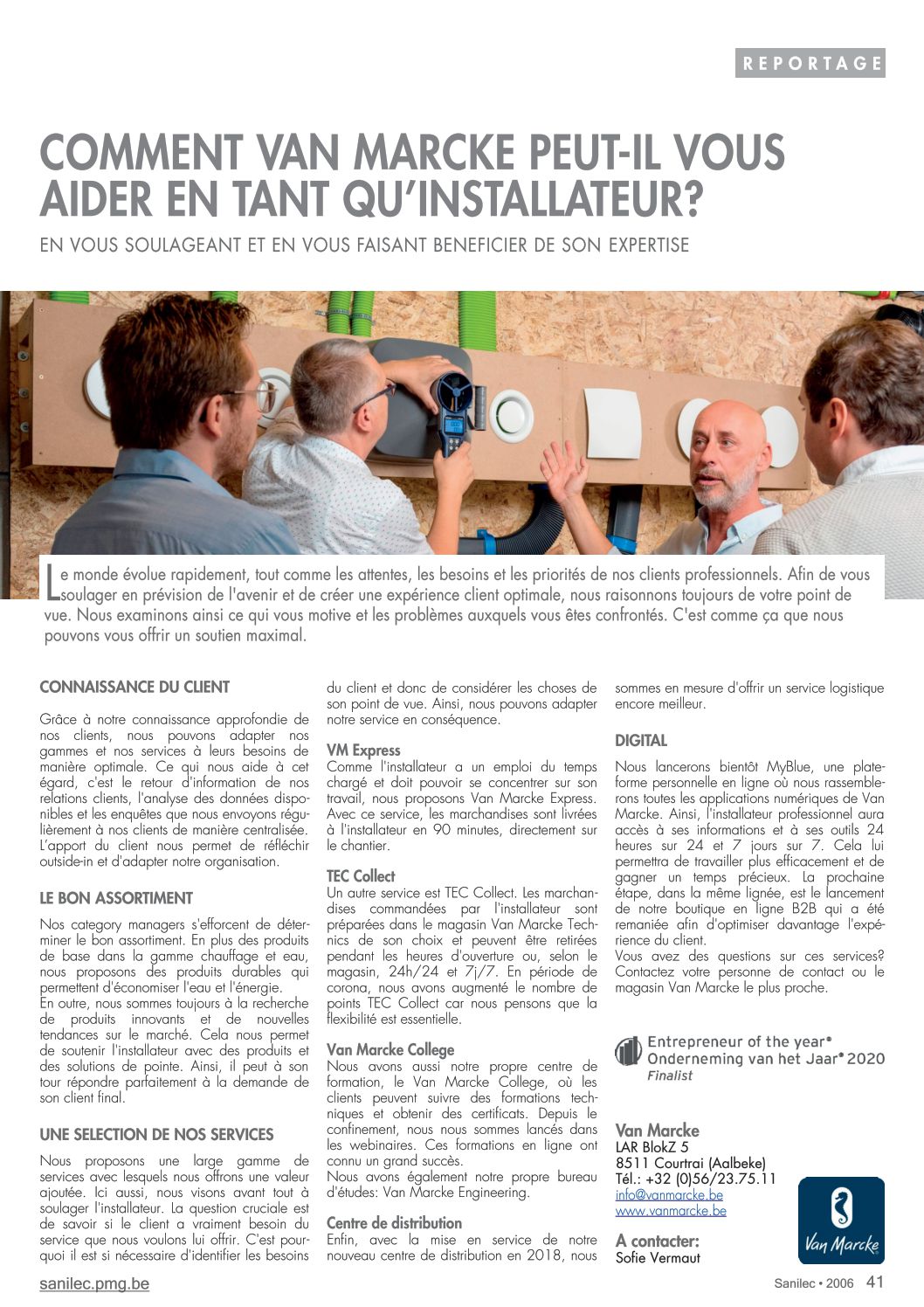 REPORTAGE

COMMENT VAN MARCKE PEUT-IL VOUS AIDER EN TANT QU'INSTALLATEUR?

EN VOUS SOULAGEANT ET EN VOUS FAISANT BENEFICIER DE SON EXPERTISE

Le monde évolue rapidement, tout comme les attentes, les besoins et les priorités de nos clients professionnels. Afin de vous soulager en prévision de l'avenir et de créer une expérience client optimale, nous raisonnons toujours de votre point de vue. Nous examinons ainsi ce qui vous motive et les problèmes auxquels vous êtes confrontés. C'est comme ça que nous pouvons vous offrir un soutien maximal.

CONNAISSANCE DU CLIENT

Grâce à notre connaissance approfondie de nos clients, nous pouvons adapter nos gammes et nos services à leurs besoins de manière optimale. Ce qui nous aide à cet égard, c'est le retour d'information de nos relations clients, l'analyse des données disponibles et les enquêtes que nous envoyons régulièrement à nos clients de manière centralisée. L'apport du client nous permet de réfléchir outside-in et d'adapter notre organisation.

LE BON ASSORTIMENT

Nos category managers s'efforcent de déterminer le bon assortiment. En plus des produits de base dans la gamme chauffage et eau, nous proposons des produits durables qui permettent d'économiser l'eau et l'énergie.
En outre, nous sommes toujours à la recherche de produits innovants et de nouvelles tendances sur le marché. Cela nous permet de soutenir l'installateur avec des produits et des solutions de pointe. Ainsi, il peut à son tour répondre parfaitement à la demande de son client final.

UNE SELECTION DE NOS SERVICES

Nous proposons une large gamme de services avec lesquels nous offrons une valeur ajoutée. Ici aussi, nous visons avant tout à soulager l'installateur. La question cruciale est de savoir si le client a vraiment besoin du service que nous voulons lui offrir. C'est pourquoi il est si nécessaire d'identifier les besoins du client et donc de considérer les choses de son point de vue. Ainsi, nous pouvons adapter notre service en conséquence.

VM Express
Comme l'installateur a un emploi du temps chargé et doit pouvoir se concentrer sur son travail, nous proposons Van Marcke Express. Avec ce service, les marchandises sont livrées à l'installateur en 90 minutes, directement sur le chantier.

TEC Collect
Un autre service est TEC Collect. Les marchandises commandées par l'installateur sont préparées dans le magasin Van Marcke Technics de son choix et peuvent être retirées pendant les heures d'ouverture ou, selon le magasin, 24h/24 et 7j/7. En période de corona, nous avons augmenté le nombre de points TEC Collect car nous pensons que la flexibilité est essentielle.

Van Marcke College
Nous avons aussi notre propre centre de formation, le Van Marcke College, où les clients peuvent suivre des formations techniques et obtenir des certificats. Depuis le confinement, nous nous sommes lancés dans les webinaires. Ces formations en ligne ont connu un grand succès.
Nous avons également notre propre bureau d'études: Van Marcke Engineering.

Centre de distribution
Enfin, avec la mise en service de notre nouveau centre de distribution en 2018, nous sommes en mesure d'offrir un service logistique encore meilleur.

DIGITAL

Nous lancerons bientôt MyBlue, une plateforme personnelle en ligne où nous rassemblerons toutes les applications numériques de Van Marcke. Ainsi, l'installateur professionnel aura accès à ses informations et à ses outils 24 heures sur 24 et 7 jours sur 7. Cela lui permettra de travailler plus efficacement et de gagner un temps précieux. La prochaine étape, dans la même lignée, est le lancement de notre boutique en ligne B2B qui a été remaniée afin d'optimiser davantage l'expérience du client.
Vous avez des questions sur ces services? Contactez votre personne de contact ou le magasin Van Marcke le plus proche.

Entrepreneur of the year® Onderneming van het Jaar® 2020 Finalist

Van Marcke
LAR BlokZ 5
8511 Courtrai (Aalbeke)
Tél.: +32 (0)56/23.75.11
info@vanmarcke.be
www.vanmarcke.be

A contacter:
Sofie Vermaut

Van Marcke

sanilec.pmg.be

Sanilec • 2006 41